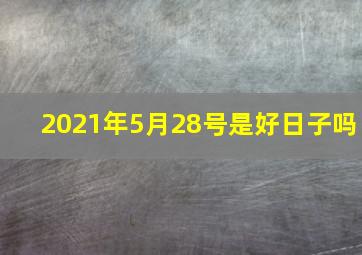 2021年5月28号是好日子吗